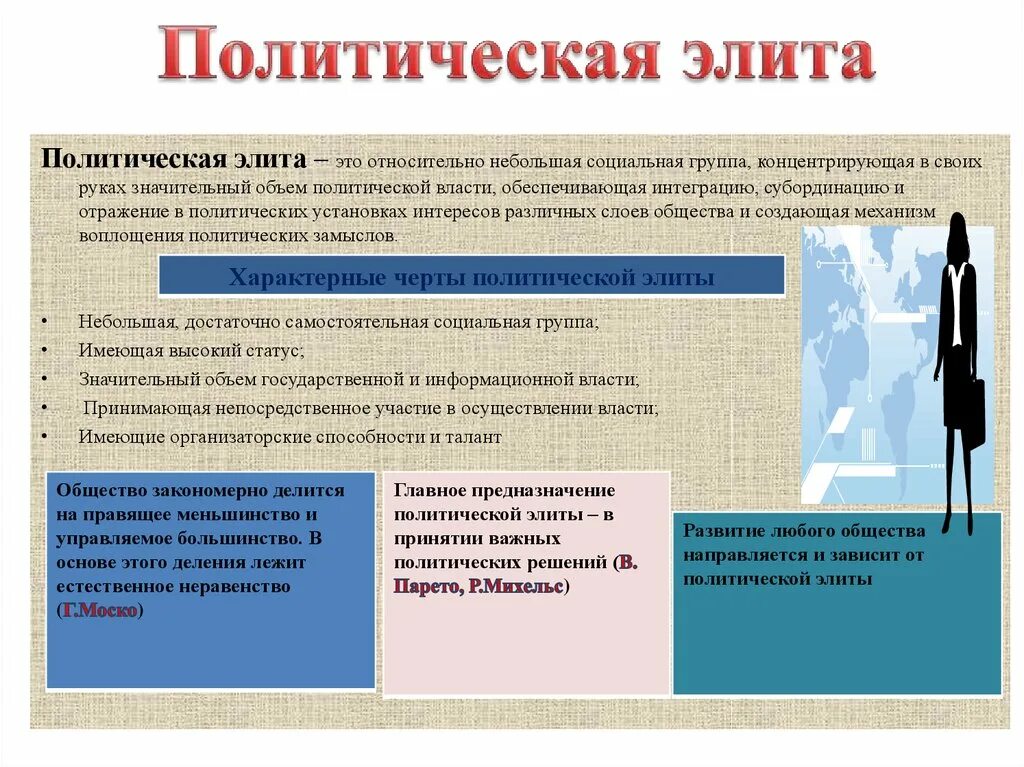 Политическая элита

Политическая элита – это относительно небольшая социальная группа, концентрирующая в своих руках значительный объем политической власти, обеспечивающая интеграцию, субординацию и отражение в политических установках интересов различных слоев общества и создающая механизм воплощения политических замыслов.

Характерные черты политической элиты

• Небольшая, достаточно самостоятельная социальная группа;
• Имеющая высокий статус;
• Значительный объем государственной и информационной власти;
• Принимающая непосредственное участие в осуществлении власти;
• Имеющие организаторские способности и талант

Общество закономерно делится на правящее меньшинство и управляемое большинство. В основе этого деления лежит естественное неравенство (Г.Моско)

Главное предназначение политической элиты – в принятии важных политических решений (В. Парето, Р.Михельс)

Развитие любого общества направляется и зависит от политической элиты